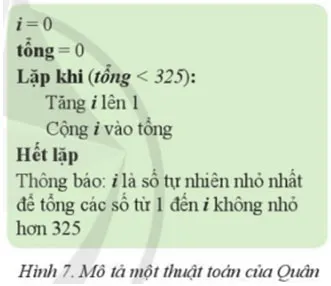 i = 0
tổng = 0
Lặp khi (tổng < 325):
Tăng i lên 1
Cộng i vào tổng
Hết lặp
Thông báo: i là số tự nhiên nhỏ nhất để tổng các số từ 1 đến i không nhỏ hơn 325

Hình 7. Mô tả một thuật toán của Quân